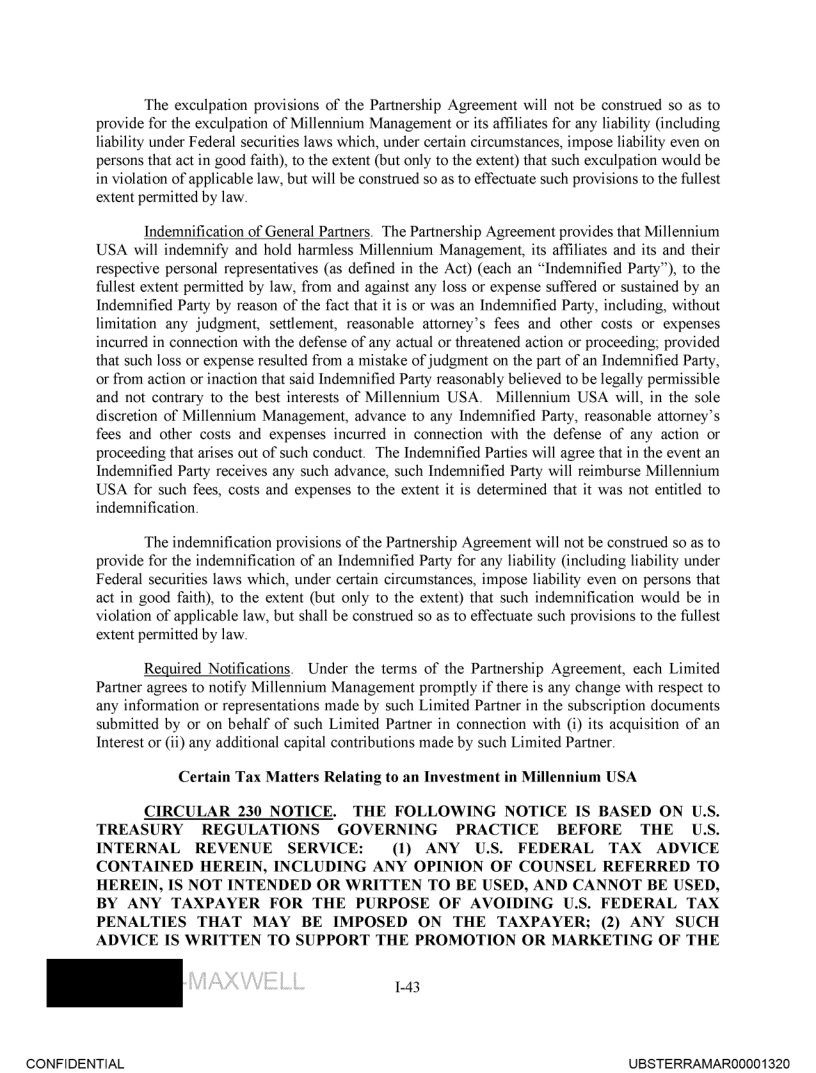 The exculpation provisions of the Partnership Agreement will not be construed so as to provide for the exculpation of Millennium Management or its affiliates for any liability (including liability under Federal securities laws which, under certain circumstances, impose liability even on persons that act in good faith), to the extent (but only to the extent) that such exculpation would be in violation of applicable law, but will be construed so as to effectuate such provisions to the fullest extent permitted by law.

Indemnification of General Partners. The Partnership Agreement provides that Millennium USA will indemnify and hold harmless Millennium Management, its affiliates and its and their respective personal representatives (as defined in the Act) (each an "Indemnified Party"), to the fullest extent permitted by law, from and against any loss or expense suffered or sustained by an Indemnified Party by reason of the fact that it is or was an Indemnified Party, including, without limitation any judgment, settlement, reasonable attorney's fees and other costs or expenses incurred in connection with the defense of any actual or threatened action or proceeding; provided that such loss or expense resulted from a mistake of judgment on the part of an Indemnified Party, or from action or inaction that said Indemnified Party reasonably believed to be legally permissible and not contrary to the best interests of Millennium USA. Millennium USA will, in the sole discretion of Millennium Management, advance to any Indemnified Party, reasonable attorney's fees and other costs and expenses incurred in connection with the defense of any action or proceeding that arises out of such conduct. The Indemnified Parties will agree that in the event an Indemnified Party receives any such advance, such Indemnified Party will reimburse Millennium USA for such fees, costs and expenses to the extent it is determined that it was not entitled to indemnification.

The indemnification provisions of the Partnership Agreement will not be construed so as to provide for the indemnification of an Indemnified Party for any liability (including liability under Federal securities laws which, under certain circumstances, impose liability even on persons that act in good faith), to the extent (but only to the extent) that such indemnification would be in violation of applicable law, but shall be construed so as to effectuate such provisions to the fullest extent permitted by law.

Required Notifications. Under the terms of the Partnership Agreement, each Limited Partner agrees to notify Millennium Management promptly if there is any change with respect to any information or representations made by such Limited Partner in the subscription documents submitted by or on behalf of such Limited Partner in connection with (i) its acquisition of an Interest or (ii) any additional capital contributions made by such Limited Partner.

Certain Tax Matters Relating to an Investment in Millennium USA

CIRCULAR 230 NOTICE. THE FOLLOWING NOTICE IS BASED ON U.S. TREASURY REGULATIONS GOVERNING PRACTICE BEFORE THE U.S. INTERNAL REVENUE SERVICE: (1) ANY U.S. FEDERAL TAX ADVICE CONTAINED HEREIN, INCLUDING ANY OPINION OF COUNSEL REFERRED TO HEREIN, IS NOT INTENDED OR WRITTEN TO BE USED, AND CANNOT BE USED, BY ANY TAXPAYER FOR THE PURPOSE OF AVOIDING U.S. FEDERAL TAX PENALTIES THAT MAY BE IMPOSED ON THE TAXPAYER; (2) ANY SUCH ADVICE IS WRITTEN TO SUPPORT THE PROMOTION OR MARKETING OF THE

-MAXWELL I-43

CONFIDENTIAL UBSTERRAMAR00001320